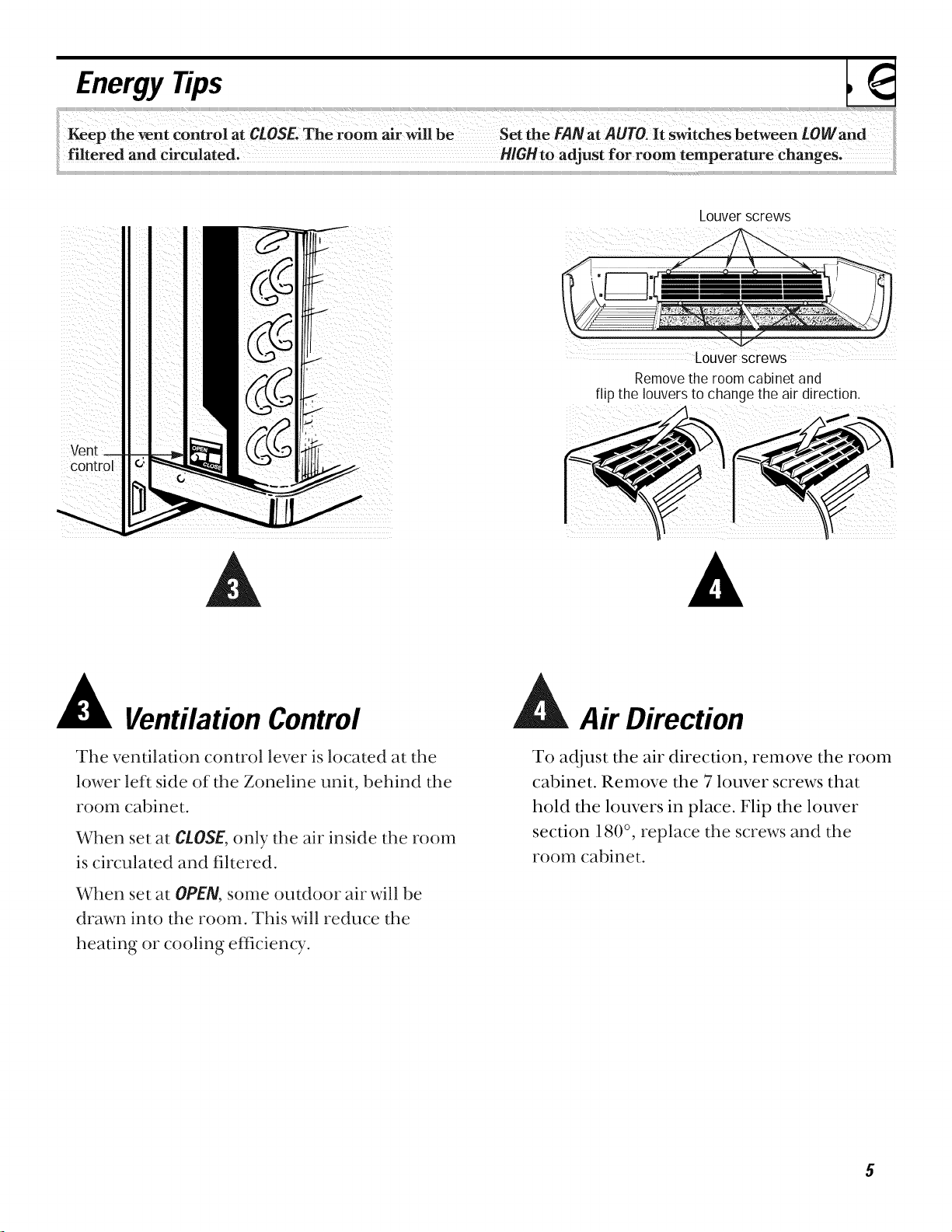 Energy Tips

Keep the vent control at CLOSE. The room air will be filtered and circulated.

Set the FAN at AUTO. It switches between LOW and HIGH to adjust for room temperature changes.

Vent control

OPEN

CLOSE

3

Louver screws

Louver screws

Remove the room cabinet and flip the louvers to change the air direction.

4

3 Ventilation Control

The ventilation control lever is located at the lower left side of the Zoneline unit, behind the room cabinet.

When set at CLOSE, only the air inside the room is circulated and filtered.

When set at OPEN, some outdoor air will be drawn into the room. This will reduce the heating or cooling efficiency.

4 Air Direction

To adjust the air direction, remove the room cabinet. Remove the 7 louver screws that hold the louvers in place. Flip the louver section 180°, replace the screws and the room cabinet.

5